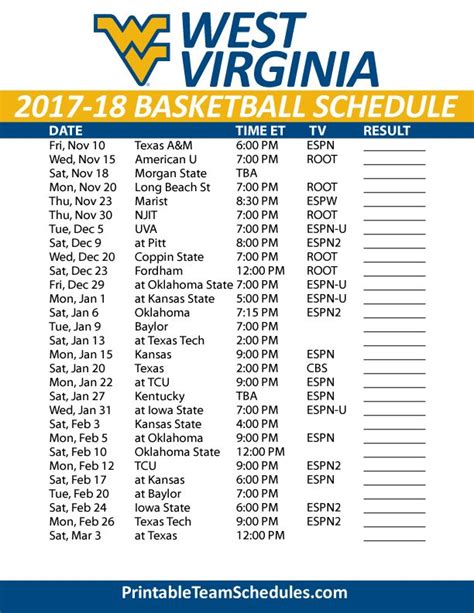 WEST VIRGINIA

2017-18 BASKETBALL SCHEDULE

| DATE | | TIME ET | TV | RESULT |
|---|---|---|---|---|
| Fri, Nov 10 | Texas A&M | 6:00 PM | ESPN | ____ |
| Wed, Nov 15 | American U | 7:00 PM | ROOT | ____ |
| Sat, Nov 18 | Morgan State | TBA | | ____ |
| Mon, Nov 20 | Long Beach St | 7:00 PM | ROOT | ____ |
| Thu, Nov 23 | Marist | 8:30 PM | ESPW | ____ |
| Thu, Nov 30 | NJIT | 7:00 PM | ROOT | ____ |
| Tue, Dec 5 | UVA | 7:00 PM | ESPN-U | ____ |
| Sat, Dec 9 | at Pitt | 8:00 PM | ESPN2 | ____ |
| Wed, Dec 20 | Coppin State | 7:00 PM | ROOT | ____ |
| Sat, Dec 23 | Fordham | 12:00 PM | ROOT | ____ |
| Fri, Dec 29 | at Oklahoma State | 7:00 PM | ESPN-U | ____ |
| Mon, Jan 1 | at Kansas State | 5:00 PM | ESPN-U | ____ |
| Sat, Jan 6 | Oklahoma | 7:15 PM | ESPN2 | ____ |
| Tue, Jan 9 | Baylor | 7:00 PM | | ____ |
| Sat, Jan 13 | at Texas Tech | 2:00 PM | | ____ |
| Mon, Jan 15 | Kansas | 9:00 PM | ESPN | ____ |
| Sat, Jan 20 | Texas | 2:00 PM | CBS | ____ |
| Mon, Jan 22 | at TCU | 9:00 PM | ESPN | ____ |
| Sat, Jan 27 | Kentucky | TBA | ESPN | ____ |
| Wed, Jan 31 | at Iowa State | 7:00 PM | ESPN-U | ____ |
| Sat, Feb 3 | Kansas State | 4:00 PM | | ____ |
| Mon, Feb 5 | at Oklahoma | 9:00 PM | ESPN | ____ |
| Sat, Feb 10 | Oklahoma State | 12:00 PM | | ____ |
| Mon, Feb 12 | TCU | 9:00 PM | ESPN2 | ____ |
| Sat, Feb 17 | at Kansas | 6:00 PM | ESPN | ____ |
| Tue, Feb 20 | at Baylor | 7:00 PM | | ____ |
| Sat, Feb 24 | Iowa State | 6:00 PM | ESPN2 | ____ |
| Mon, Feb 26 | Texas Tech | 9:00 PM | ESPN2 | ____ |
| Sat, Mar 3 | at Texas | 12:00 PM | | ____ |

PrintableTeamSchedules.com